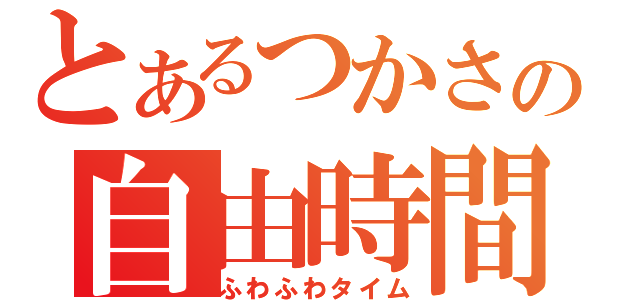 とあるつかさの
自由時間
ふわふわタイム